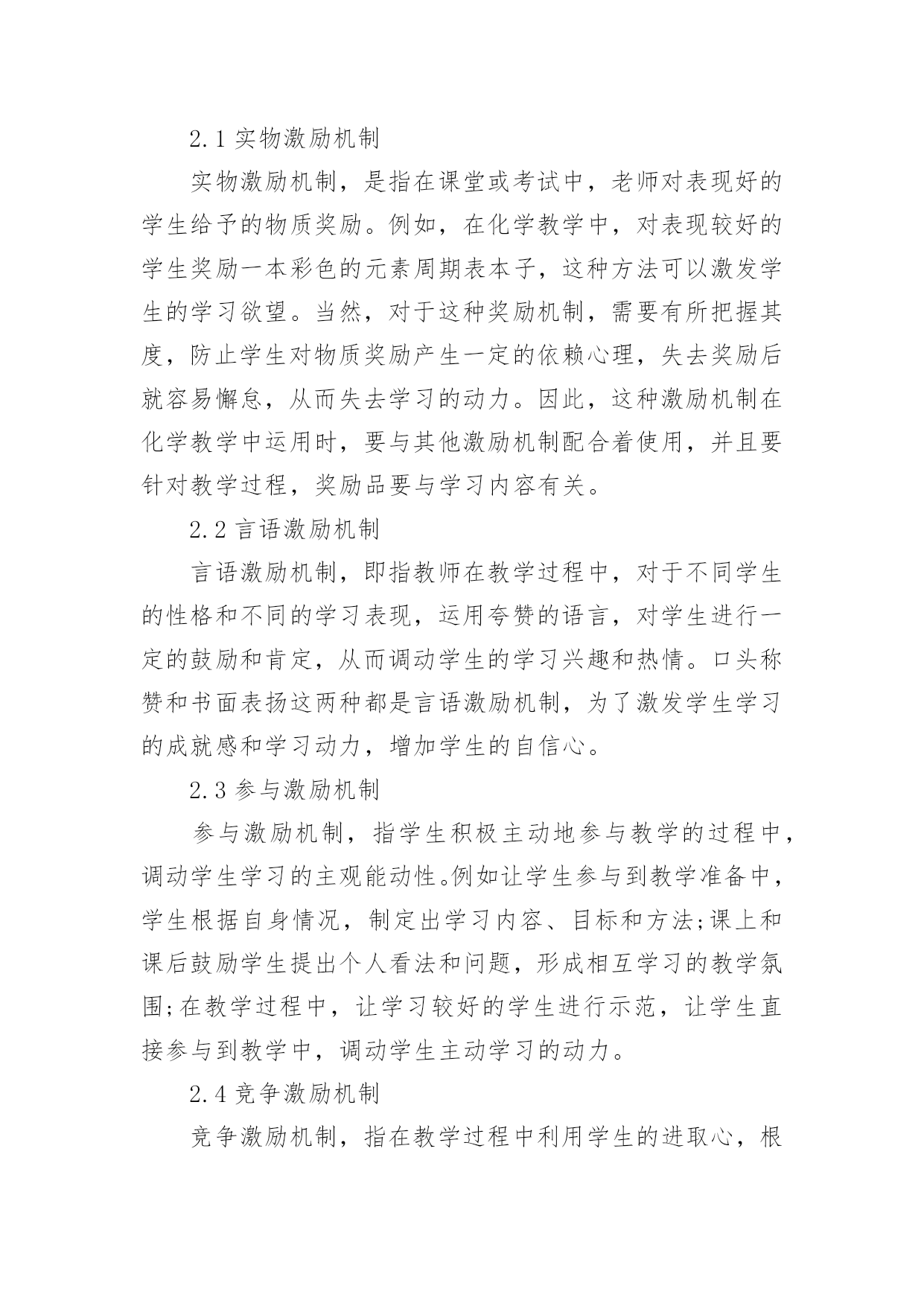 2.1 实物激励机制

实物激励机制，是指在课堂或考试中，老师对表现好的学生给予的物质奖励。例如，在化学教学中，对表现较好的学生奖励一本彩色的元素周期表本子，这种方法可以激发学生的学习欲望。当然，对于这种奖励机制，需要有所把握其度，防止学生对物质奖励产生一定的依赖心理，失去奖励后就容易懈怠，从而失去学习的动力。因此，这种激励机制在化学教学中运用时，要与其他激励机制配合着使用，并且要针对教学过程，奖励品要与学习内容有关。

2.2 言语激励机制

言语激励机制，即指教师在教学过程中，对于不同学生的性格和不同的学习表现，运用夸赞的语言，对学生进行一定的鼓励和肯定，从而调动学生的学习兴趣和热情。口头称赞和书面表扬这两种都是言语激励机制，为了激发学生学习的成就感和学习动力，增加学生的自信心。

2.3 参与激励机制

参与激励机制，指学生积极主动地参与教学的过程中，调动学生学习的主观能动性。例如让学生参与到教学准备中，学生根据自身情况，制定出学习内容、目标和方法;课上和课后鼓励学生提出个人看法和问题，形成相互学习的教学氛围;在教学过程中，让学习较好的学生进行示范，让学生直接参与到教学中，调动学生主动学习的动力。

2.4 竞争激励机制

竞争激励机制，指在教学过程中利用学生的进取心，根